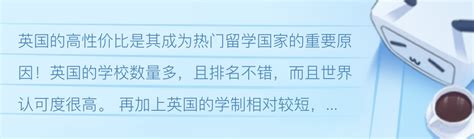 英国的高性价比是其成为热门留学国家的重要原因！英国的学校数量多，且排名不错，而且世界认可度很高。 再加上英国的学制相对较短，...